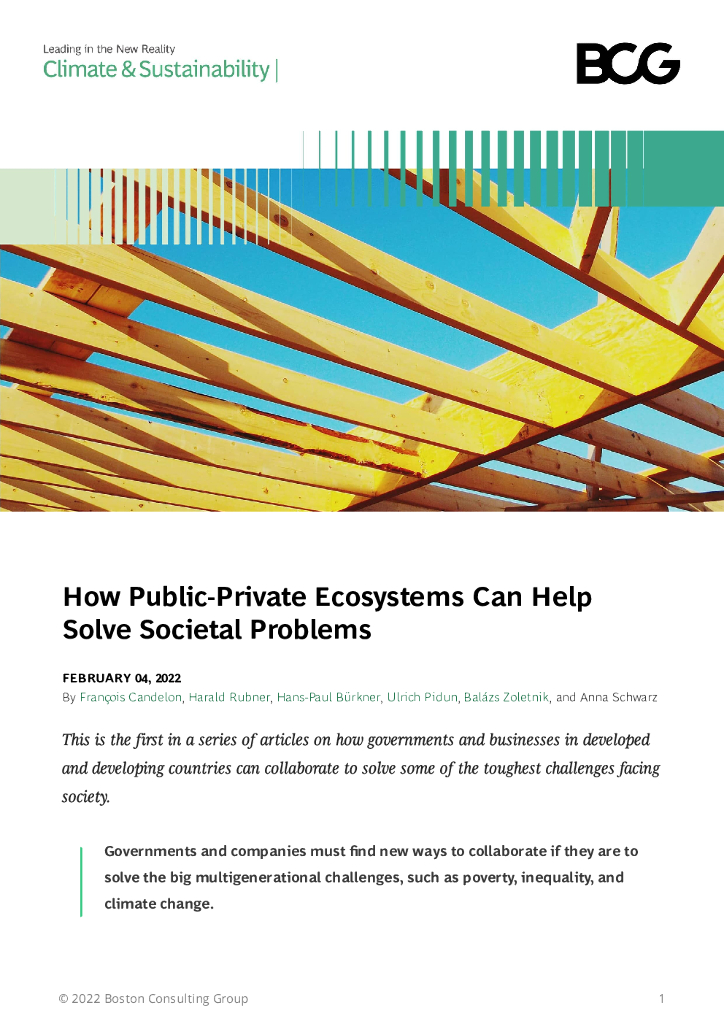 Leading in the New Reality
Climate & Sustainability |

BCG

How Public-Private Ecosystems Can Help Solve Societal Problems

FEBRUARY 04, 2022
By François Candelon, Harald Rubner, Hans-Paul Bürkner, Ulrich Pidun, Balázs Zoletnik, and Anna Schwarz

This is the first in a series of articles on how governments and businesses in developed and developing countries can collaborate to solve some of the toughest challenges facing society.

Governments and companies must find new ways to collaborate if they are to solve the big multigenerational challenges, such as poverty, inequality, and climate change.

© 2022 Boston Consulting Group 1